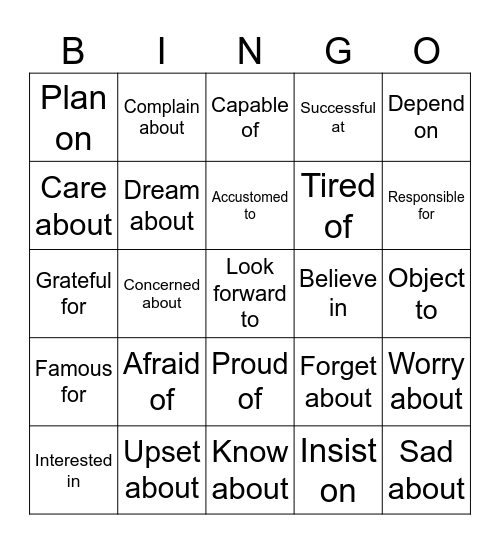 | B | I | N | G | O |
|---|---|---|---|---|
| Plan on | Complain about | Capable of | Successful at | Depend on |
| Care about | Dream about | Accustomed to | Tired of | Responsible for |
| Grateful for | Concerned about | Look forward to | Believe in | Object to |
| Famous for | Afraid of | Proud of | Forget about | Worry about |
| Interested in | Upset about | Know about | Insist on | Sad about |